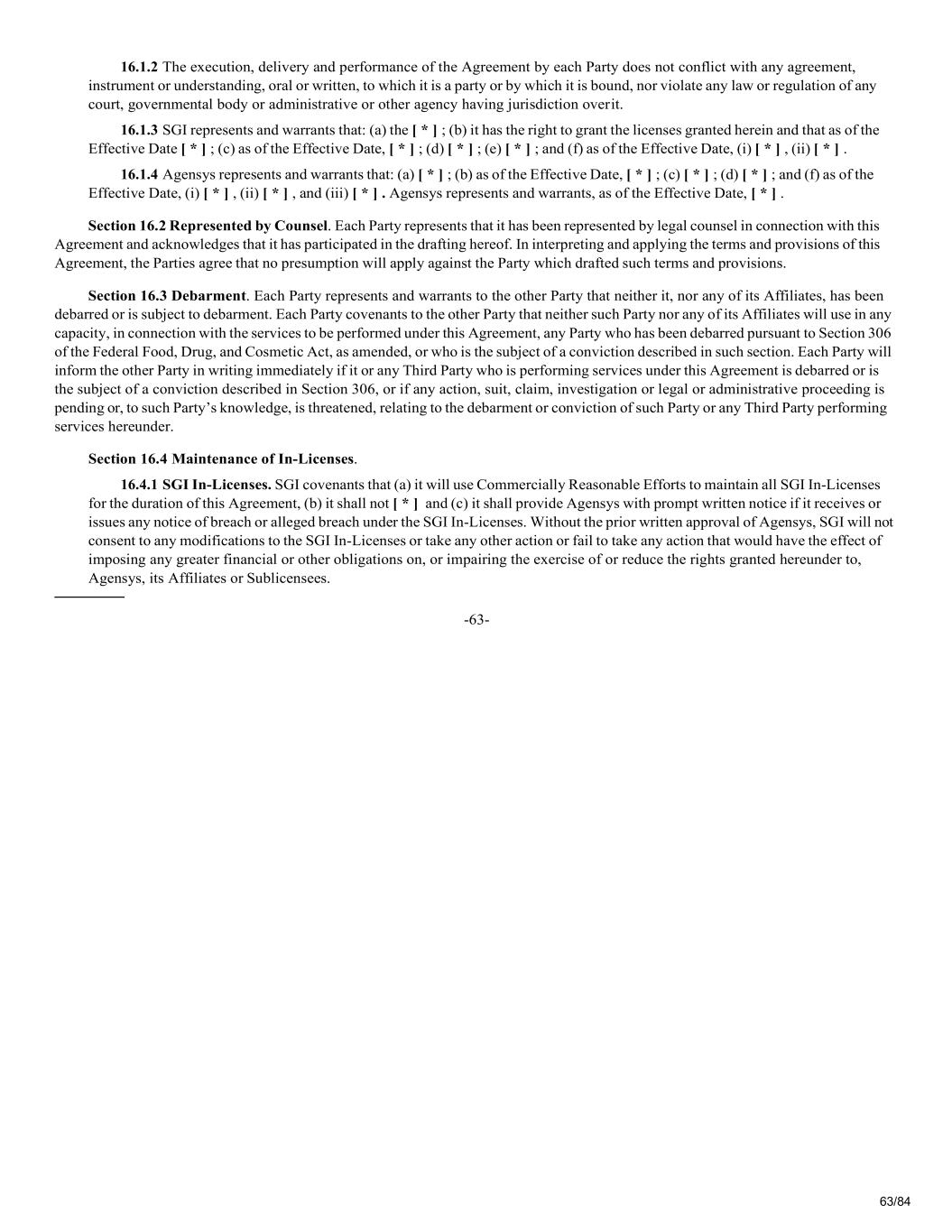 16.1.2 The execution, delivery and performance of the Agreement by each Party does not conflict with any agreement, instrument or understanding, oral or written, to which it is a party or by which it is bound, nor violate any law or regulation of any court, governmental body or administrative or other agency having jurisdiction overit.

16.1.3 SGI represents and warrants that: (a) the [ * ] ; (b) it has the right to grant the licenses granted herein and that as of the Effective Date [ * ] ; (c) as of the Effective Date, [ * ] ; (d) [ * ] ; (e) [ * ] ; and (f) as of the Effective Date, (i) [ * ] , (ii) [ * ] .

16.1.4 Agensys represents and warrants that: (a) [ * ] ; (b) as of the Effective Date, [ * ] ; (c) [ * ] ; (d) [ * ] ; and (f) as of the Effective Date, (i) [ * ] , (ii) [ * ] , and (iii) [ * ] . Agensys represents and warrants, as of the Effective Date, [ * ] .

Section 16.2 Represented by Counsel. Each Party represents that it has been represented by legal counsel in connection with this Agreement and acknowledges that it has participated in the drafting hereof. In interpreting and applying the terms and provisions of this Agreement, the Parties agree that no presumption will apply against the Party which drafted such terms and provisions.

Section 16.3 Debarment. Each Party represents and warrants to the other Party that neither it, nor any of its Affiliates, has been debarred or is subject to debarment. Each Party covenants to the other Party that neither such Party nor any of its Affiliates will use in any capacity, in connection with the services to be performed under this Agreement, any Party who has been debarred pursuant to Section 306 of the Federal Food, Drug, and Cosmetic Act, as amended, or who is the subject of a conviction described in such section. Each Party will inform the other Party in writing immediately if it or any Third Party who is performing services under this Agreement is debarred or is the subject of a conviction described in Section 306, or if any action, suit, claim, investigation or legal or administrative proceeding is pending or, to such Party's knowledge, is threatened, relating to the debarment or conviction of such Party or any Third Party performing services hereunder.

Section 16.4 Maintenance of In-Licenses.

16.4.1 SGI In-Licenses. SGI covenants that (a) it will use Commercially Reasonable Efforts to maintain all SGI In-Licenses for the duration of this Agreement, (b) it shall not [ * ] and (c) it shall provide Agensys with prompt written notice if it receives or issues any notice of breach or alleged breach under the SGI In-Licenses. Without the prior written approval of Agensys, SGI will not consent to any modifications to the SGI In-Licenses or take any other action or fail to take any action that would have the effect of imposing any greater financial or other obligations on, or impairing the exercise of or reduce the rights granted hereunder to, Agensys, its Affiliates or Sublicensees.

-63-

63/84